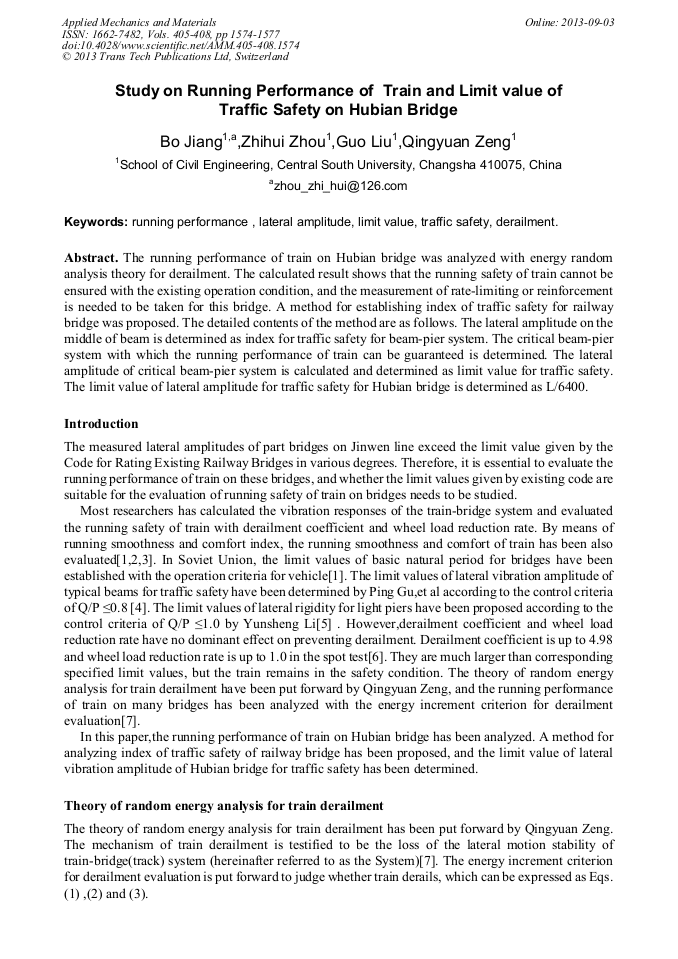 Applied Mechanics and Materials
ISSN: 1662-7482, Vols. 405-408, pp 1574-1577
doi:10.4028/www.scientific.net/AMM.405-408.1574
© 2013 Trans Tech Publications Ltd, Switzerland

Online: 2013-09-03

Study on Running Performance of Train and Limit value of Traffic Safety on Hubian Bridge

Bo Jiang$^{1,a}$,Zhihui Zhou$^{1}$,Guo Liu$^{1}$,Qingyuan Zeng$^{1}$

$^{1}$School of Civil Engineering, Central South University, Changsha 410075, China

$^{a}$zhou_zhi_hui@126.com

Keywords: running performance , lateral amplitude, limit value, traffic safety, derailment.

Abstract. The running performance of train on Hubian bridge was analyzed with energy random analysis theory for derailment. The calculated result shows that the running safety of train cannot be ensured with the existing operation condition, and the measurement of rate-limiting or reinforcement is needed to be taken for this bridge. A method for establishing index of traffic safety for railway bridge was proposed. The detailed contents of the method are as follows. The lateral amplitude on the middle of beam is determined as index for traffic safety for beam-pier system. The critical beam-pier system with which the running performance of train can be guaranteed is determined. The lateral amplitude of critical beam-pier system is calculated and determined as limit value for traffic safety. The limit value of lateral amplitude for traffic safety for Hubian bridge is determined as L/6400.

Introduction

The measured lateral amplitudes of part bridges on Jinwen line exceed the limit value given by the Code for Rating Existing Railway Bridges in various degrees. Therefore, it is essential to evaluate the running performance of train on these bridges, and whether the limit values given by existing code are suitable for the evaluation of running safety of train on bridges needs to be studied.

Most researchers has calculated the vibration responses of the train-bridge system and evaluated the running safety of train with derailment coefficient and wheel load reduction rate. By means of running smoothness and comfort index, the running smoothness and comfort of train has been also evaluated[1,2,3]. In Soviet Union, the limit values of basic natural period for bridges have been established with the operation criteria for vehicle[1]. The limit values of lateral vibration amplitude of typical beams for traffic safety have been determined by Ping Gu,et al according to the control criteria of Q/P ≤0.8 [4]. The limit values of lateral rigidity for light piers have been proposed according to the control criteria of Q/P ≤1.0 by Yunsheng Li[5] . However,derailment coefficient and wheel load reduction rate have no dominant effect on preventing derailment. Derailment coefficient is up to 4.98 and wheel load reduction rate is up to 1.0 in the spot test[6]. They are much larger than corresponding specified limit values, but the train remains in the safety condition. The theory of random energy analysis for train derailment have been put forward by Qingyuan Zeng, and the running performance of train on many bridges has been analyzed with the energy increment criterion for derailment evaluation[7].

In this paper,the running performance of train on Hubian bridge has been analyzed. A method for analyzing index of traffic safety of railway bridge has been proposed, and the limit value of lateral vibration amplitude of Hubian bridge for traffic safety has been determined.

Theory of random energy analysis for train derailment

The theory of random energy analysis for train derailment has been put forward by Qingyuan Zeng. The mechanism of train derailment is testified to be the loss of the lateral motion stability of train-bridge(track) system (hereinafter referred to as the System)[7]. The energy increment criterion for derailment evaluation is put forward to judge whether train derails, which can be expressed as Eqs. (1) ,(2) and (3).